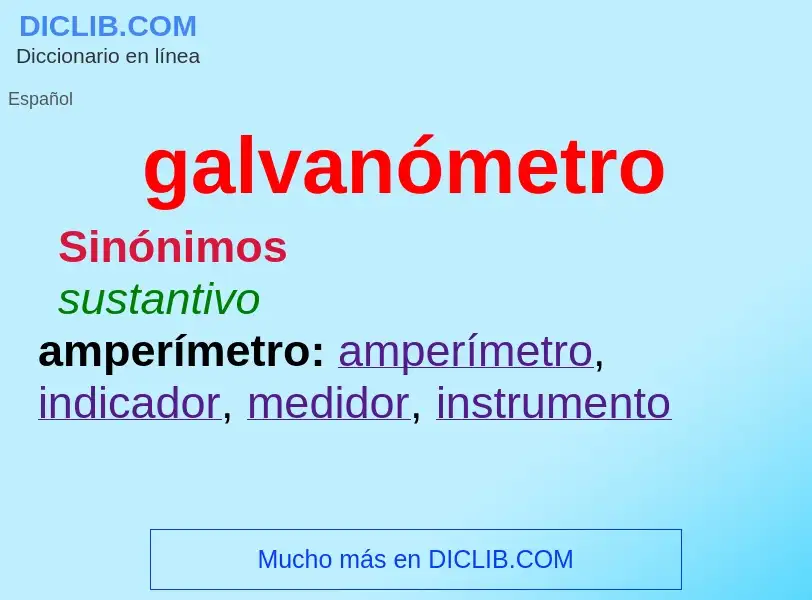 DICLIB.COM
Diccionario en línea

Español

galvanómetro

Sinónimos

sustantivo

amperímetro: amperímetro, indicador, medidor, instrumento

Mucho más en DICLIB.COM